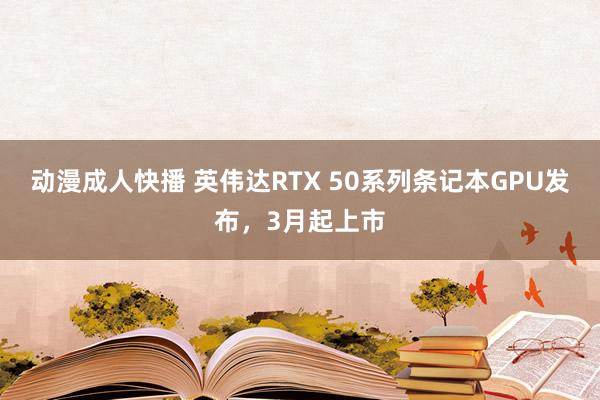 动漫成人快播 英伟达RTX 50系列条记本GPU发布，3月起上市